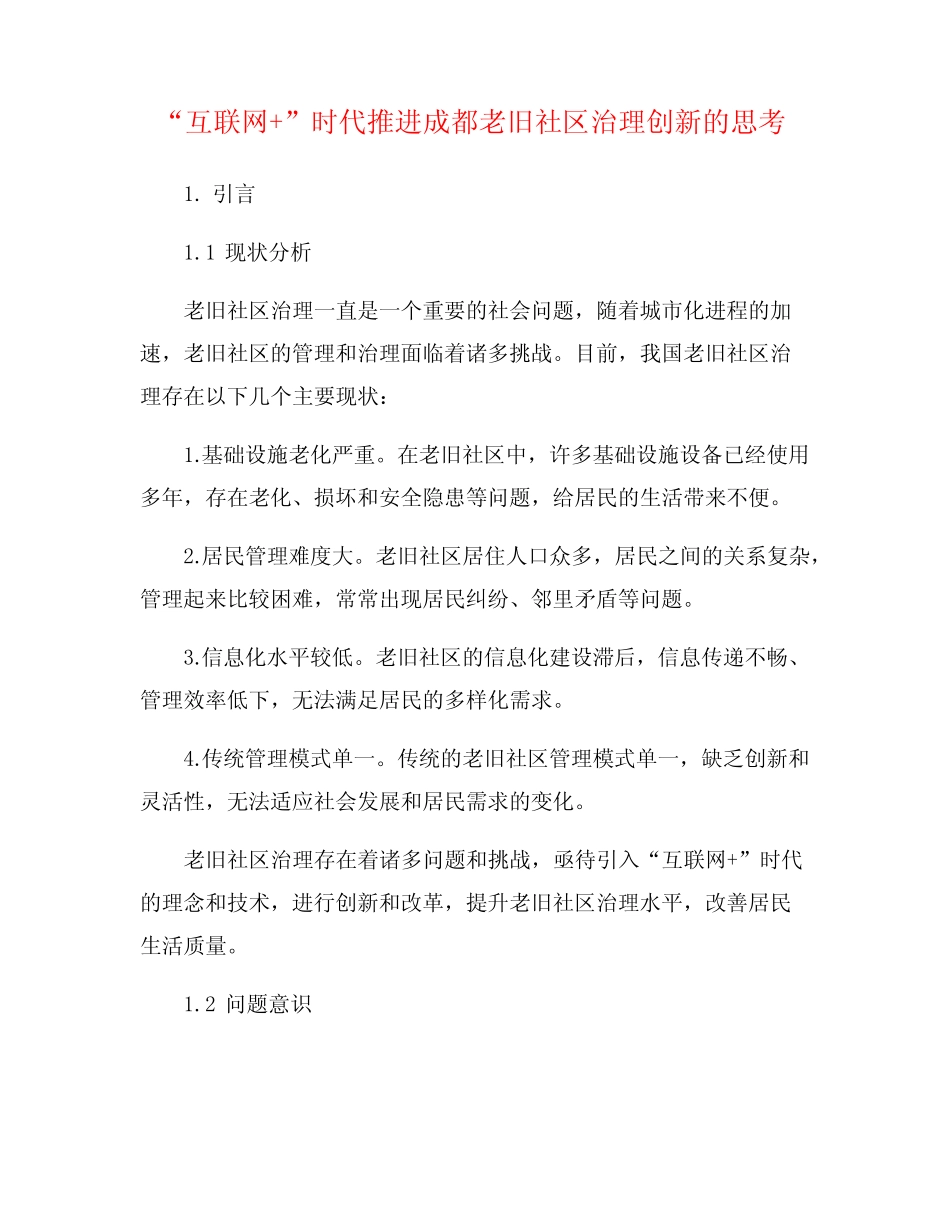 “互联网+”时代推进成都老旧社区治理创新的思考

1. 引言

1.1 现状分析

老旧社区治理一直是一个重要的社会问题，随着城市化进程的加速，老旧社区的管理和治理面临着诸多挑战。目前，我国老旧社区治理存在以下几个主要现状：

1.基础设施老化严重。在老旧社区中，许多基础设施设备已经使用多年，存在老化、损坏和安全隐患等问题，给居民的生活带来不便。

2.居民管理难度大。老旧社区居住人口众多，居民之间的关系复杂，管理起来比较困难，常常出现居民纠纷、邻里矛盾等问题。

3.信息化水平较低。老旧社区的信息化建设滞后，信息传递不畅、管理效率低下，无法满足居民的多样化需求。

4.传统管理模式单一。传统的老旧社区管理模式单一，缺乏创新和灵活性，无法适应社会发展和居民需求的变化。

老旧社区治理存在着诸多问题和挑战，亟待引入“互联网+”时代的理念和技术，进行创新和改革，提升老旧社区治理水平，改善居民生活质量。

1.2 问题意识